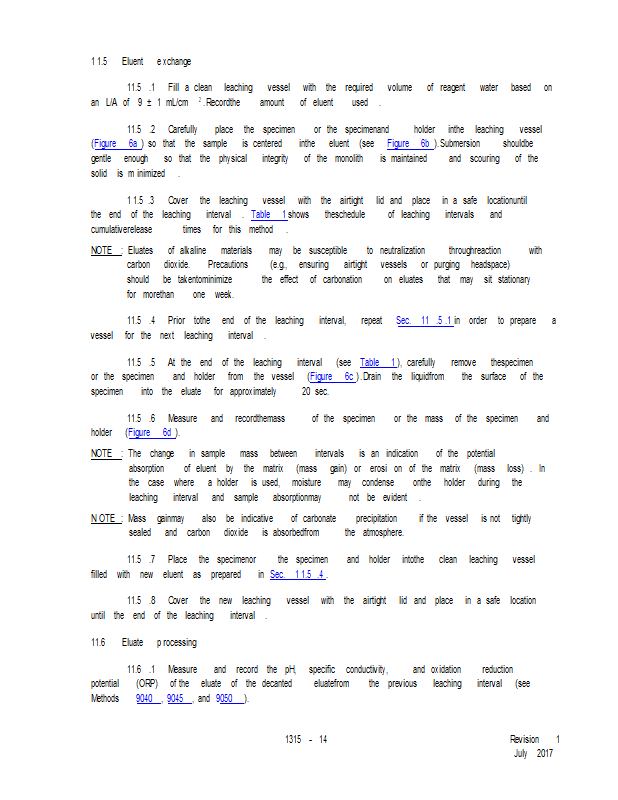 11.5 Eluent exchange

11.5.1 Fill a clean leaching vessel with the required volume of reagent water based on an L/A of 9 ± 1 mL/cm$^2$. Record the amount of eluent used.

11.5.2 Carefully place the specimen or the specimen and holder in the leaching vessel (Figure 6a) so that the sample is centered in the eluent (see Figure 6b). Submersion should be gentle enough so that the physical integrity of the monolith is maintained and scouring of the solid is minimized.

11.5.3 Cover the leaching vessel with the airtight lid and place in a safe location until the end of the leaching interval. Table 1 shows the schedule of leaching intervals and cumulative release times for this method.

NOTE: Eluates of alkaline materials may be susceptible to neutralization through reaction with carbon dioxide. Precautions (e.g., ensuring airtight vessels or purging headspace) should be taken to minimize the effect of carbonation on eluates that may sit stationary for more than one week.

11.5.4 Prior to the end of the leaching interval, repeat Sec. 11.5.1 in order to prepare a vessel for the next leaching interval.

11.5.5 At the end of the leaching interval (see Table 1), carefully remove the specimen or the specimen and holder from the vessel (Figure 6c). Drain the liquid from the surface of the specimen into the eluate for approximately 20 sec.

11.5.6 Measure and record the mass of the specimen or the mass of the specimen and holder (Figure 6d).

NOTE: The change in sample mass between intervals is an indication of the potential absorption of eluent by the matrix (mass gain) or erosion of the matrix (mass loss). In the case where a holder is used, moisture may condense on the holder during the leaching interval and sample absorption may not be evident.

NOTE: Mass gain may also be indicative of carbonate precipitation if the vessel is not tightly sealed and carbon dioxide is absorbed from the atmosphere.

11.5.7 Place the specimen or the specimen and holder into the clean leaching vessel filled with new eluent as prepared in Sec. 11.5.4.

11.5.8 Cover the new leaching vessel with the airtight lid and place in a safe location until the end of the leaching interval.

11.6 Eluate processing

11.6.1 Measure and record the pH, specific conductivity, and oxidation reduction potential (ORP) of the eluate of the decanted eluate from the previous leaching interval (see Methods 9040, 9045, and 9050).

1315 - 14

Revision 1
July 2017